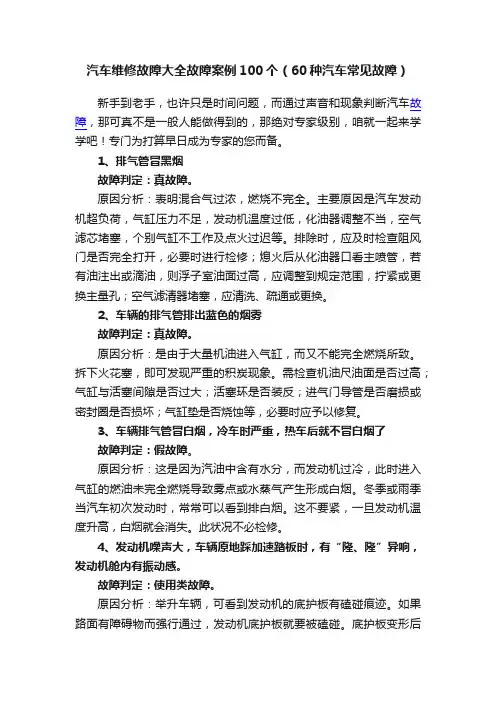 汽车维修故障大全故障案例100个（60种汽车常见故障）

新手到老手，也许只是时间问题，而通过声音和现象判断汽车故障，那可真不是一般人能做得到的，那绝对专家级别，咱就一起来学学吧！专门为打算早日成为专家的您而备。

1、排气管冒黑烟

故障判定：真故障。

原因分析：表明混合气过浓，燃烧不完全。主要原因是汽车发动机超负荷，气缸压力不足，发动机温度过低，化油器调整不当，空气滤芯堵塞，个别气缸不工作及点火过迟等。排除时，应及时检查阻风门是否完全打开，必要时进行检修；熄火后从化油器口看主喷管，若有油注出或滴油，则浮子室油面过高，应调整到规定范围，拧紧或更换主量孔；空气滤清器堵塞，应清洗、疏通或更换。

2、车辆的排气管排出蓝色的烟雾

故障判定：真故障。

原因分析：是由于大量机油进入气缸，而又不能完全燃烧所致。拆下火花塞，即可发现严重的积炭现象。需检查机油尺油面是否过高；气缸与活塞间隙是否过大；活塞环是否装反；进气门导管是否磨损或密封圈是否损坏；气缸垫是否烧蚀等，必要时应予以修复。

3、车辆排气管冒白烟，冷车时严重，热车后就不冒白烟了

故障判定：假故障。

原因分析：这是因为汽油中含有水分，而发动机过冷，此时进入气缸的燃油未完全燃烧导致雾点或水蒸气产生形成白烟。冬季或雨季当汽车初次发动时，常常可以看到排白烟。这不要紧，一旦发动机温度升高，白烟就会消失。此状况不必检修。

4、发动机噪声大，车辆原地踩加速踏板时，有“隆、隆”异响，发动机舱内有振动感。

故障判定：使用类故障。

原因分析：举升车辆，可看到发动机的底护板有磕碰痕迹。如果路面有障碍物而强行通过，发动机底护板就要被磕碰。底护板变形后